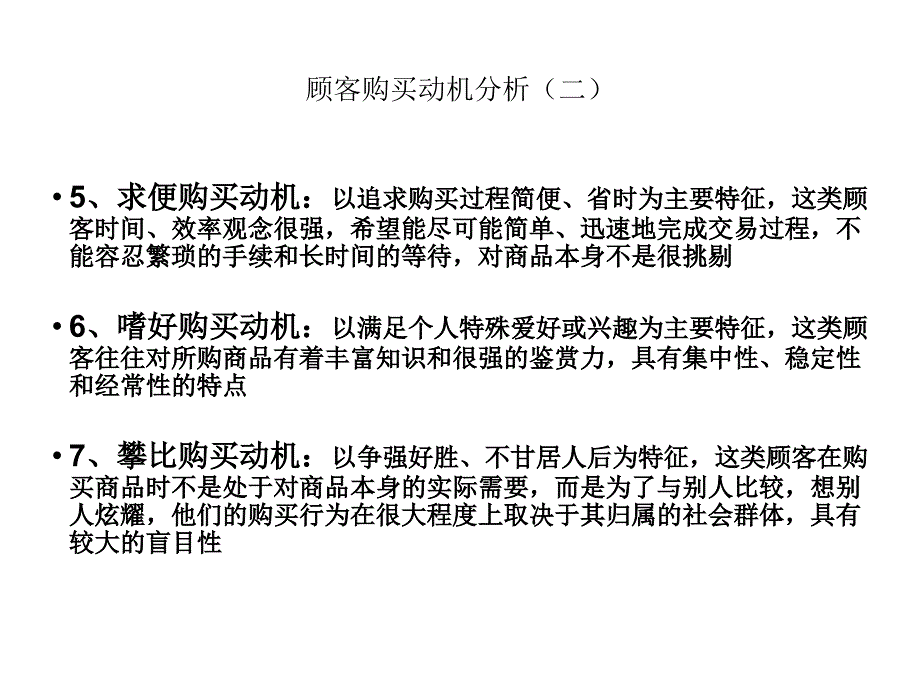 顾客购买动机分析（二）

• 5、求便购买动机：以追求购买过程简便、省时为主要特征，这类顾客时间、效率观念很强，希望能尽可能简单、迅速地完成交易过程，不能容忍繁琐的手续和长时间的等待，对商品本身不是很挑剔

• 6、嗜好购买动机：以满足个人特殊爱好或兴趣为主要特征，这类顾客往往对所购商品有着丰富知识和很强的鉴赏力，具有集中性、稳定性和经常性的特点

• 7、攀比购买动机：以争强好胜、不甘居人后为特征，这类顾客在购买商品时不是处于对商品本身的实际需要，而是为了与别人比较，想别人炫耀，他们的购买行为在很大程度上取决于其归属的社会群体，具有较大的盲目性